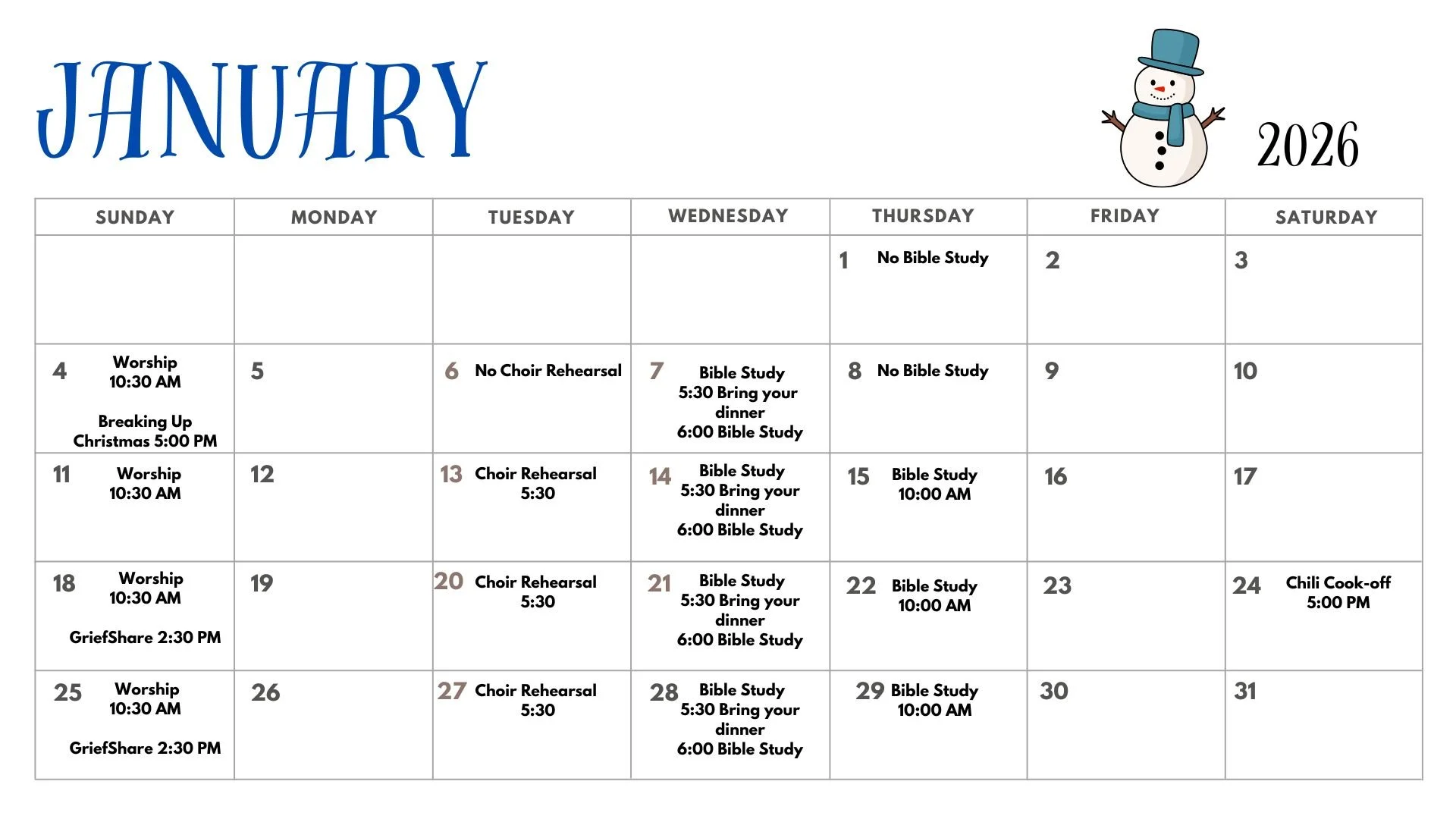 JANUARY

2026

| SUNDAY | MONDAY | TUESDAY | WEDNESDAY | THURSDAY | FRIDAY | SATURDAY |
|---|---|---|---|---|---|---|
| | | | | 1 No Bible Study | 2 | 3 |
| 4 Worship 10:30 AM Breaking Up Christmas 5:00 PM | 5 | 6 No Choir Rehearsal | 7 Bible Study 5:30 Bring your dinner 6:00 Bible Study | 8 No Bible Study | 9 | 10 |
| 11 Worship 10:30 AM | 12 | 13 Choir Rehearsal 5:30 | 14 Bible Study 5:30 Bring your dinner 6:00 Bible Study | 15 Bible Study 10:00 AM | 16 | 17 |
| 18 Worship 10:30 AM GriefShare 2:30 PM | 19 | 20 Choir Rehearsal 5:30 | 21 Bible Study 5:30 Bring your dinner 6:00 Bible Study | 22 Bible Study 10:00 AM | 23 | 24 Chili Cook-off 5:00 PM |
| 25 Worship 10:30 AM GriefShare 2:30 PM | 26 | 27 Choir Rehearsal 5:30 | 28 Bible Study 5:30 Bring your dinner 6:00 Bible Study | 29 Bible Study 10:00 AM | 30 | 31 |